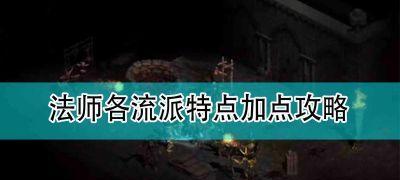 法师各流派特点加点攻略